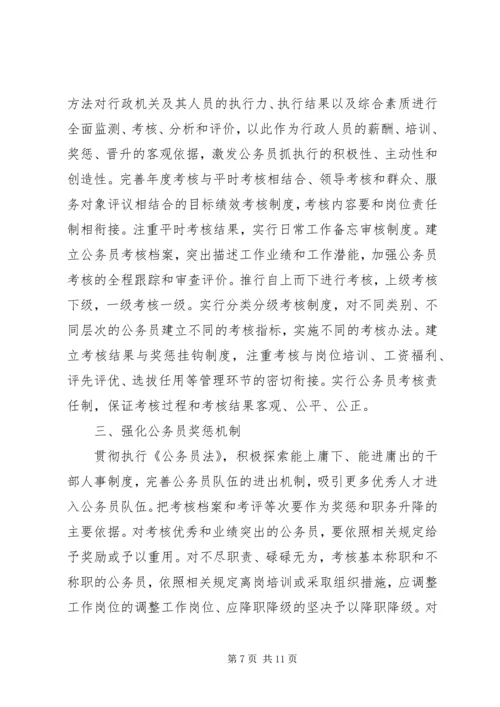 方法对行政机关及其人员的执行力、执行结果以及综合素质进行全面监测、考核、分析和评价，以此作为行政人员的薪酬、培训、奖惩、晋升的客观依据，激发公务员抓执行的积极性、主动性和创造性。完善年度考核与平时考核相结合、领导考核和群众、服务对象评议相结合的目标绩效考核制度，考核内容要和岗位责任制相衔接。注重平时考核结果，实行日常工作备忘审核制度。建立公务员考核档案，突出描述工作业绩和工作潜能，加强公务员考核的全程跟踪和审查评价。推行自上而下进行考核，上级考核下级，一级考核一级。实行分类分级考核制度，对不同类别、不同层次的公务员建立不同的考核指标，实施不同的考核办法。建立考核结果与奖惩挂钩制度，注重考核与岗位培训、工资福利、评先评优、选拔任用等管理环节的密切衔接。实行公务员考核责任制，保证考核过程和考核结果客观、公平、公正。

三、强化公务员奖惩机制

贯彻执行《公务员法》，积极探索能上庸下、能进庸出的干部人事制度，完善公务员队伍的进出机制，吸引更多优秀人才进入公务员队伍。把考核档案和考评等次要作为奖惩和职务升降的主要依据。对考核优秀和业绩突出的公务员，要依照相关规定给予奖励或予以重用。对不尽职责、碌碌无为，考核基本称职和不称职的公务员，依照相关规定离岗培训或采取组织措施，应调整工作岗位的调整工作岗位、应降职降级的坚决予以降职降级。对

第 7 页 共 11 页